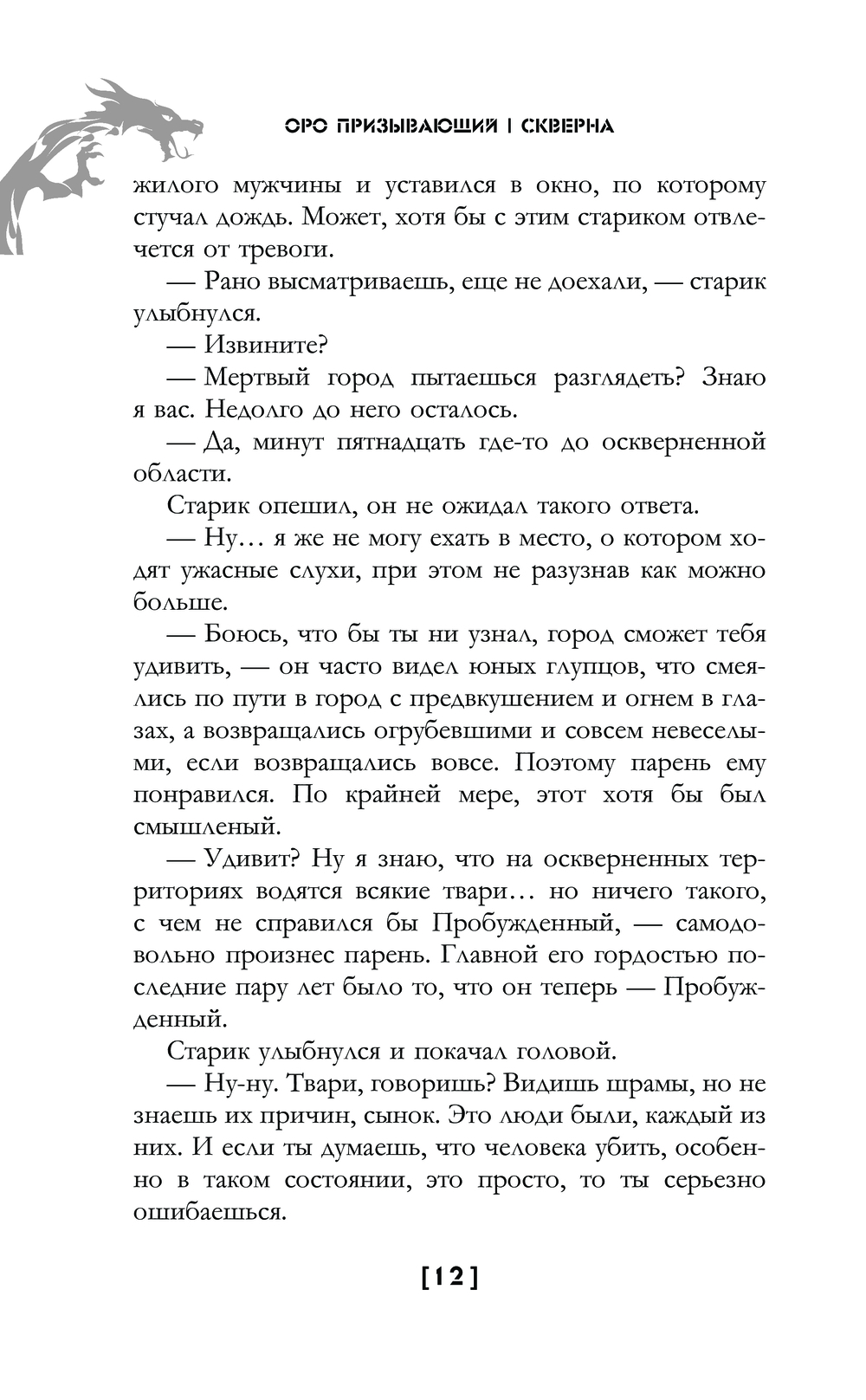 ОРО ПРИЗЫВАЮЩИЙ | СКВЕРНА

жилого мужчины и уставился в окно, по которому стучал дождь. Может, хотя бы с этим стариком отвлечется от тревоги.

— Рано высматриваешь, еще не доехали, — старик улыбнулся.

— Извините?

— Мертвый город пытаешься разглядеть? Знаю я вас. Недолго до него осталось.

— Да, минут пятнадцать где-то до оскверненной области.

Старик опешил, он не ожидал такого ответа.

— Ну… я же не могу ехать в место, о котором ходят ужасные слухи, при этом не разузнав как можно больше.

— Боюсь, что бы ты ни узнал, город сможет тебя удивить, — он часто видел юных глупцов, что смеялись по пути в город с предвкушением и огнем в глазах, а возвращались огрубевшими и совсем невеселыми, если возвращались вовсе. Поэтому парень ему понравился. По крайней мере, этот хотя бы был смышленый.

— Удивит? Ну я знаю, что на оскверненных территориях водятся всякие твари… но ничего такого, с чем не справился бы Пробужденный, — самодовольно произнес парень. Главной его гордостью последние пару лет было то, что он теперь — Пробужденный.

Старик улыбнулся и покачал головой.

— Ну-ну. Твари, говоришь? Видишь шрамы, но не знаешь их причин, сынок. Это люди были, каждый из них. И если ты думаешь, что человека убить, особенно в таком состоянии, это просто, то ты серьезно ошибаешься.

[12]